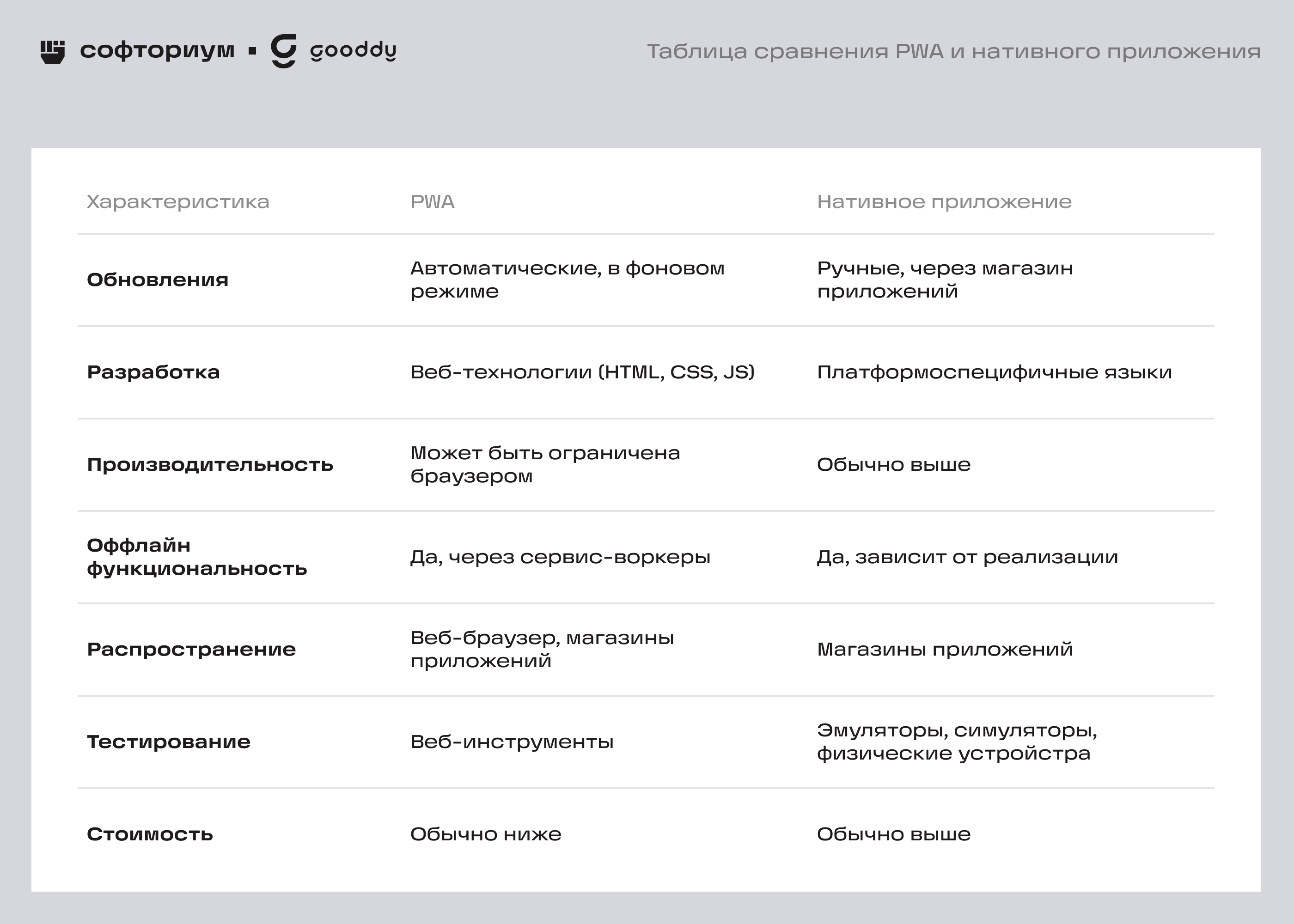 софториум ▪ gooddy

Таблица сравнения PWA и нативного приложения

| Характеристика | PWA | Нативное приложение |
|---|---|---|
| Обновления | Автоматические, в фоновом режиме | Ручные, через магазин приложений |
| Разработка | Веб-технологии (HTML, CSS, JS) | Платформоспецифичные языки |
| Производительность | Может быть ограничена браузером | Обычно выше |
| Оффлайн функциональность | Да, через сервис-воркеры | Да, зависит от реализации |
| Распространение | Веб-браузер, магазины приложений | Магазины приложений |
| Тестирование | Веб-инструменты | Эмуляторы, симуляторы, физические устройстра |
| Стоимость | Обычно ниже | Обычно выше |